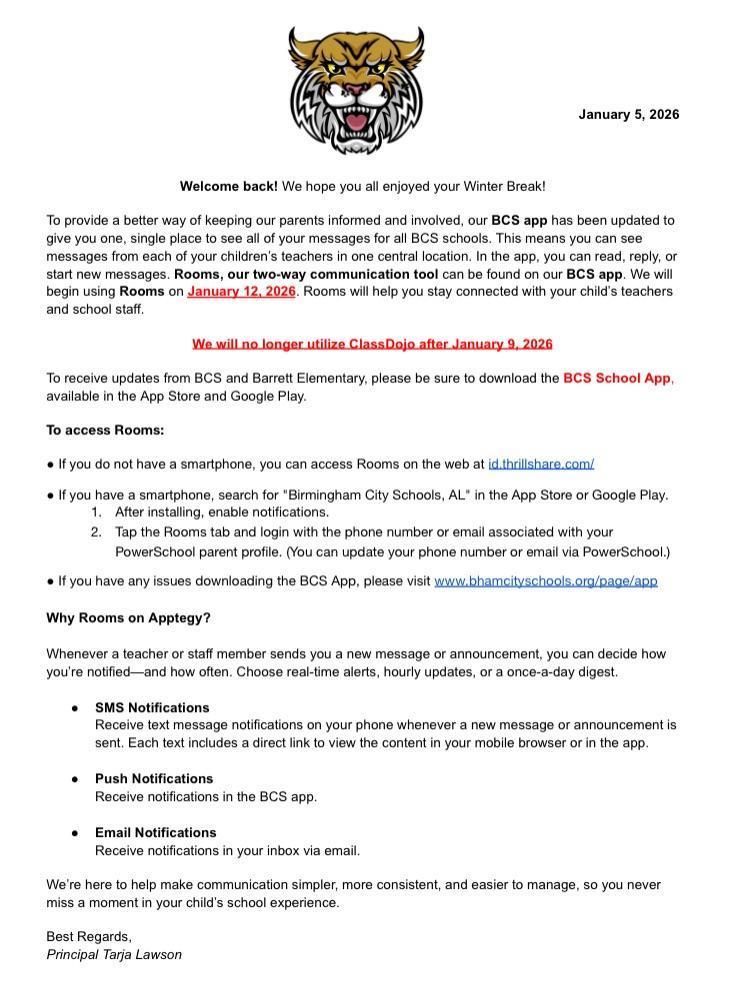 January 5, 2026

Welcome back! We hope you all enjoyed your Winter Break!

To provide a better way of keeping our parents informed and involved, our BCS app has been updated to give you one, single place to see all of your messages for all BCS schools. This means you can see messages from each of your children's teachers in one central location. In the app, you can read, reply, or start new messages. Rooms, our two-way communication tool can be found on our BCS app. We will begin using Rooms on January 12, 2026. Rooms will help you stay connected with your child's teachers and school staff.

We will no longer utilize ClassDojo after January 9, 2026

To receive updates from BCS and Barrett Elementary, please be sure to download the BCS School App, available in the App Store and Google Play.

To access Rooms:

● If you do not have a smartphone, you can access Rooms on the web at id.thrillshare.com/

● If you have a smartphone, search for "Birmingham City Schools, AL" in the App Store or Google Play.
1. After installing, enable notifications.
2. Tap the Rooms tab and login with the phone number or email associated with your PowerSchool parent profile. (You can update your phone number or email via PowerSchool.)

● If you have any issues downloading the BCS App, please visit www.bhamcityschools.org/page/app

Why Rooms on Apptegy?

Whenever a teacher or staff member sends you a new message or announcement, you can decide how you're notified—and how often. Choose real-time alerts, hourly updates, or a once-a-day digest.

● SMS Notifications
Receive text message notifications on your phone whenever a new message or announcement is sent. Each text includes a direct link to view the content in your mobile browser or in the app.

● Push Notifications
Receive notifications in the BCS app.

● Email Notifications
Receive notifications in your inbox via email.

We're here to help make communication simpler, more consistent, and easier to manage, so you never miss a moment in your child's school experience.

Best Regards,
Principal Tarja Lawson